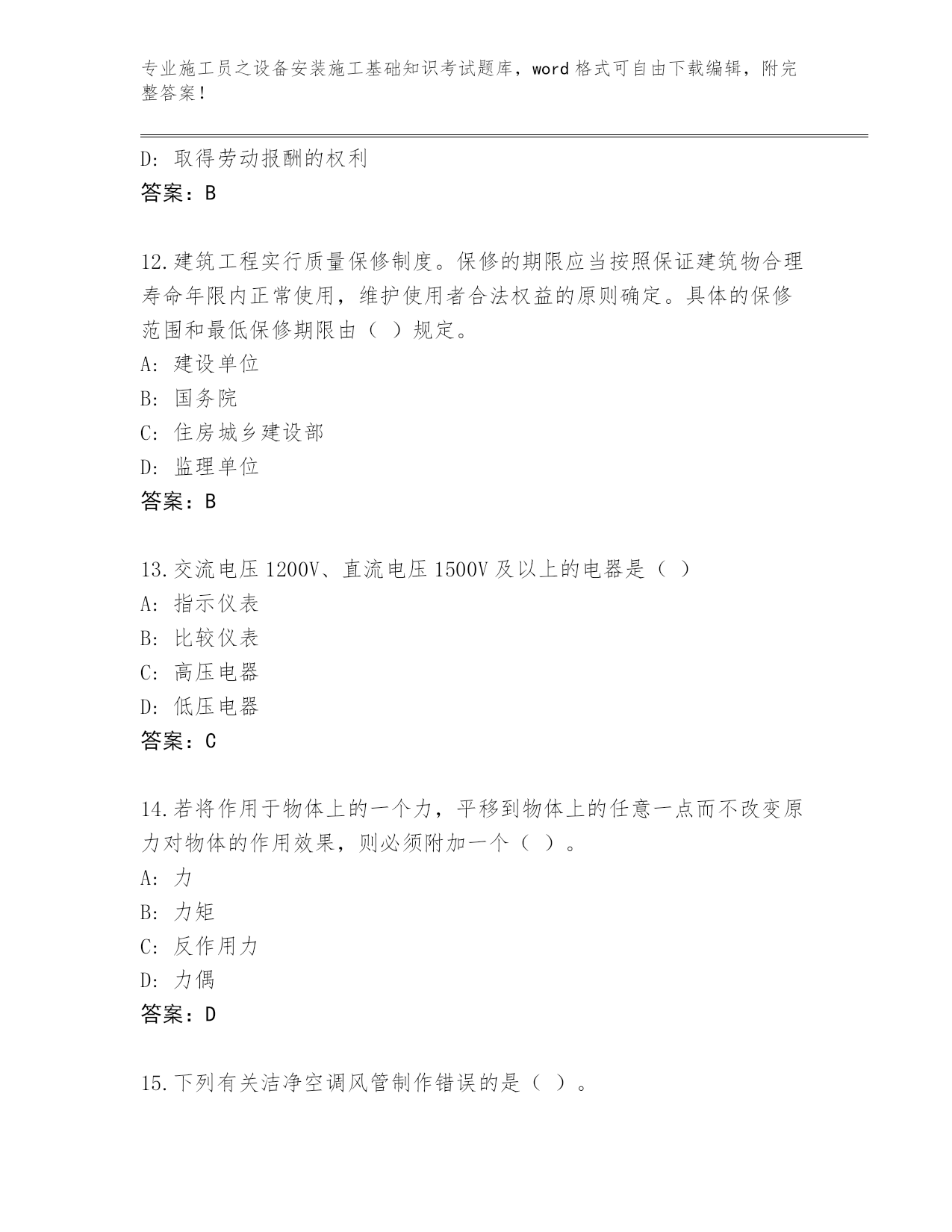 专业施工员之设备安装施工基础知识考试题库，word 格式可自由下载编辑，附完整答案！

D: 取得劳动报酬的权利
答案：B

12.建筑工程实行质量保修制度。保修的期限应当按照保证建筑物合理寿命年限内正常使用，维护使用者合法权益的原则确定。具体的保修范围和最低保修期限由（ ）规定。
A: 建设单位
B: 国务院
C: 住房城乡建设部
D: 监理单位
答案：B

13.交流电压 1200V、直流电压 1500V 及以上的电器是（ ）
A: 指示仪表
B: 比较仪表
C: 高压电器
D: 低压电器
答案：C

14.若将作用于物体上的一个力，平移到物体上的任意一点而不改变原力对物体的作用效果，则必须附加一个（ ）。
A: 力
B: 力矩
C: 反作用力
D: 力偶
答案：D

15.下列有关洁净空调风管制作错误的是（ ）。